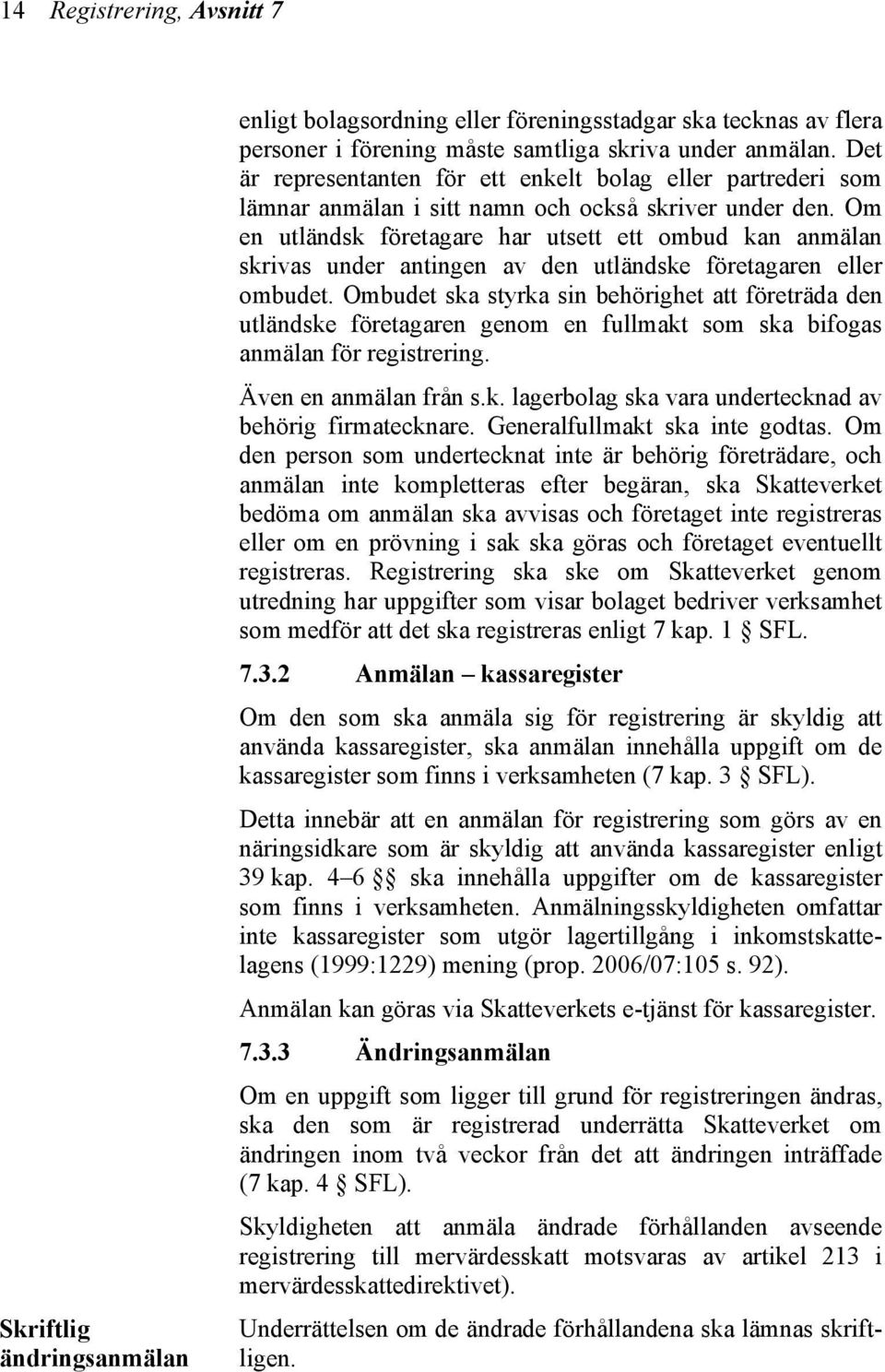 14 Registrering, Avsnitt 7

enligt bolagsordning eller föreningsstadgar ska tecknas av flera personer i förening måste samtliga skriva under anmälan. Det är representanten för ett enkelt bolag eller partrederi som lämnar anmälan i sitt namn och också skriver under den. Om en utländsk företagare har utsett ett ombud kan anmälan skrivas under antingen av den utländske företagaren eller ombudet. Ombudet ska styrka sin behörighet att företräda den utländske företagaren genom en fullmakt som ska bifogas anmälan för registrering.

Även en anmälan från s.k. lagerbolag ska vara undertecknad av behörig firmatecknare. Generalfullmakt ska inte godtas. Om den person som undertecknat inte är behörig företrädare, och anmälan inte kompletteras efter begäran, ska Skatteverket bedöma om anmälan ska avvisas och företaget inte registreras eller om en prövning i sak ska göras och företaget eventuellt registreras. Registrering ska ske om Skatteverket genom utredning har uppgifter som visar bolaget bedriver verksamhet som medför att det ska registreras enligt 7 kap. 1 § SFL.

7.3.2 Anmälan – kassaregister

Om den som ska anmäla sig för registrering är skyldig att använda kassaregister, ska anmälan innehålla uppgift om de kassaregister som finns i verksamheten (7 kap. 3 § SFL).

Detta innebär att en anmälan för registrering som görs av en näringsidkare som är skyldig att använda kassaregister enligt 39 kap. 4–6 §§ ska innehålla uppgifter om de kassaregister som finns i verksamheten. Anmälningsskyldigheten omfattar inte kassaregister som utgör lagertillgång i inkomstskattelagens (1999:1229) mening (prop. 2006/07:105 s. 92).

Anmälan kan göras via Skatteverkets e-tjänst för kassaregister.

7.3.3 Ändringsanmälan

Om en uppgift som ligger till grund för registreringen ändras, ska den som är registrerad underrätta Skatteverket om ändringen inom två veckor från det att ändringen inträffade (7 kap. 4 § SFL).

Skyldigheten att anmäla ändrade förhållanden avseende registrering till mervärdesskatt motsvaras av artikel 213 i mervärdesskattedirektivet).

Skriftlig ändringsanmälan

Underrättelsen om de ändrade förhållandena ska lämnas skriftligen.